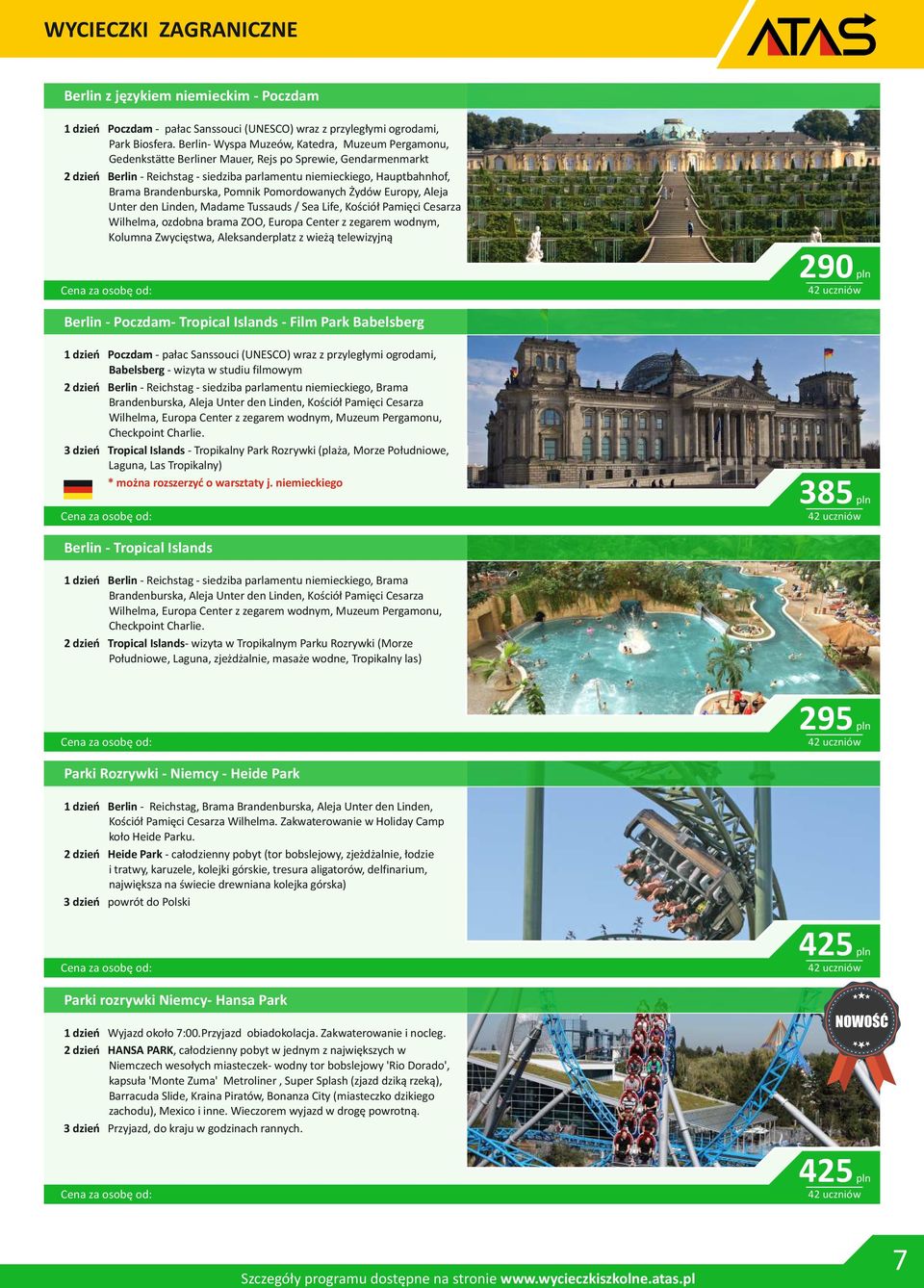 WYCIECZKI ZAGRANICZNE

ATAS

Berlin z językiem niemieckim - Poczdam

1 dzień Poczdam - pałac Sanssouci (UNESCO) wraz z przyległymi ogrodami, Park Biosfera. Berlin- Wyspa Muzeów, Katedra, Muzeum Pergamonu, Gedenkstätte Berliner Mauer, Rejs po Sprewie, Gendarmenmarkt

2 dzień Berlin - Reichstag - siedziba parlamentu niemieckiego, Hauptbahnhof, Brama Brandenburska, Pomnik Pomordowanych Żydów Europy, Aleja Unter den Linden, Madame Tussauds / Sea Life, Kościół Pamięci Cesarza Wilhelma, ozdobna brama ZOO, Europa Center z zegarem wodnym, Kolumna Zwycięstwa, Aleksanderplatz z wieżą telewizyjną

Cena za osobę od: 290 pln 42 uczniów

Berlin - Poczdam- Tropical Islands - Film Park Babelsberg

1 dzień Poczdam - pałac Sanssouci (UNESCO) wraz z przyległymi ogrodami, Babelsberg - wizyta w studiu filmowym

2 dzień Berlin - Reichstag - siedziba parlamentu niemieckiego, Brama Brandenburska, Aleja Unter den Linden, Kościół Pamięci Cesarza Wilhelma, Europa Center z zegarem wodnym, Muzeum Pergamonu, Checkpoint Charlie.

3 dzień Tropical Islands - Tropikalny Park Rozrywki (plaża, Morze Południowe, Laguna, Las Tropikalny)

* można rozszerzyć o warsztaty j. niemieckiego

Cena za osobę od: 385 pln 42 uczniów

Berlin - Tropical Islands

1 dzień Berlin - Reichstag - siedziba parlamentu niemieckiego, Brama Brandenburska, Aleja Unter den Linden, Kościół Pamięci Cesarza Wilhelma, Europa Center z zegarem wodnym, Muzeum Pergamonu, Checkpoint Charlie.

2 dzień Tropical Islands- wizyta w Tropikalnym Parku Rozrywki (Morze Południowe, Laguna, zjeżdżalnie, masaże wodne, Tropikalny las)

Cena za osobę od: 295 pln 42 uczniów

Parki Rozrywki - Niemcy - Heide Park

1 dzień Berlin - Reichstag, Brama Brandenburska, Aleja Unter den Linden, Kościół Pamięci Cesarza Wilhelma. Zakwaterowanie w Holiday Camp koło Heide Parku.

2 dzień Heide Park - całodzienny pobyt (tor bobslejowy, zjeżdżalnie, łodzie i tratwy, karuzele, kolejki górskie, tresura aligatorów, delfinarium, największa na świecie drewniana kolejka górska)

3 dzień powrót do Polski

Cena za osobę od: 425 pln 42 uczniów

Parki rozrywki Niemcy- Hansa Park

NOWOŚĆ

1 dzień Wyjazd około 7:00.Przyjazd obiadokolacja. Zakwaterowanie i nocleg.

2 dzień HANSA PARK, całodzienny pobyt w jednym z największych w Niemczech wesołych miasteczek- wodny tor bobslejowy 'Rio Dorado', kapsuła 'Monte Zuma' Metroliner , Super Splash (zjazd dziką rzeką), Barracuda Slide, Kraina Piratów, Bonanza City (miasteczko dzikiego zachodu), Mexico i inne. Wieczorem wyjazd w drogę powrotną.

3 dzień Przyjazd, do kraju w godzinach rannych.

Cena za osobę od: 425 pln 42 uczniów

Szczegóły programu dostępne na stronie www.wycieczkiszkolne.atas.pl

7